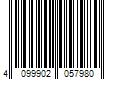 4 099902 057980